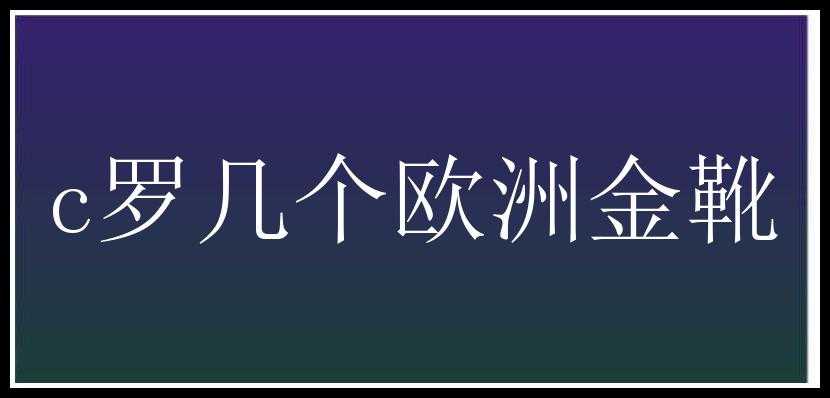 c罗几个欧洲金靴